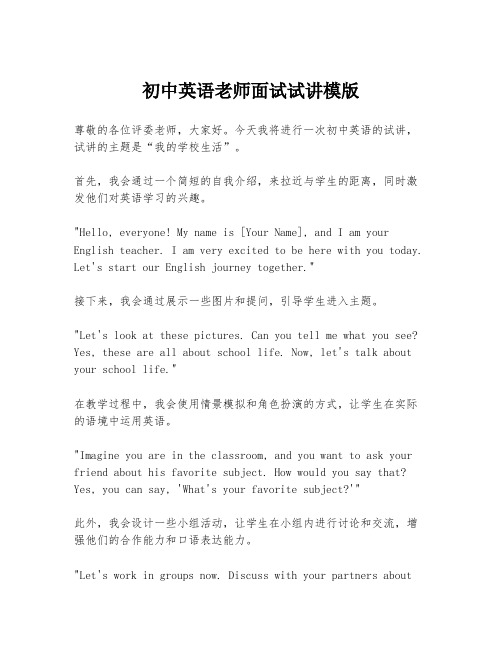 初中英语老师面试试讲模版

尊敬的各位评委老师，大家好。今天我将进行一次初中英语的试讲，试讲的主题是“我的学校生活”。

首先，我会通过一个简短的自我介绍，来拉近与学生的距离，同时激发他们对英语学习的兴趣。

"Hello, everyone! My name is [Your Name], and I am your English teacher. I am very excited to be here with you today. Let's start our English journey together."

接下来，我会通过展示一些图片和提问，引导学生进入主题。

"Let's look at these pictures. Can you tell me what you see? Yes, these are all about school life. Now, let's talk about your school life."

在教学过程中，我会使用情景模拟和角色扮演的方式，让学生在实际的语境中运用英语。

"Imagine you are in the classroom, and you want to ask your friend about his favorite subject. How would you say that? Yes, you can say, 'What's your favorite subject?'"

此外，我会设计一些小组活动，让学生在小组内进行讨论和交流，增强他们的合作能力和口语表达能力。

"Let's work in groups now. Discuss with your partners about